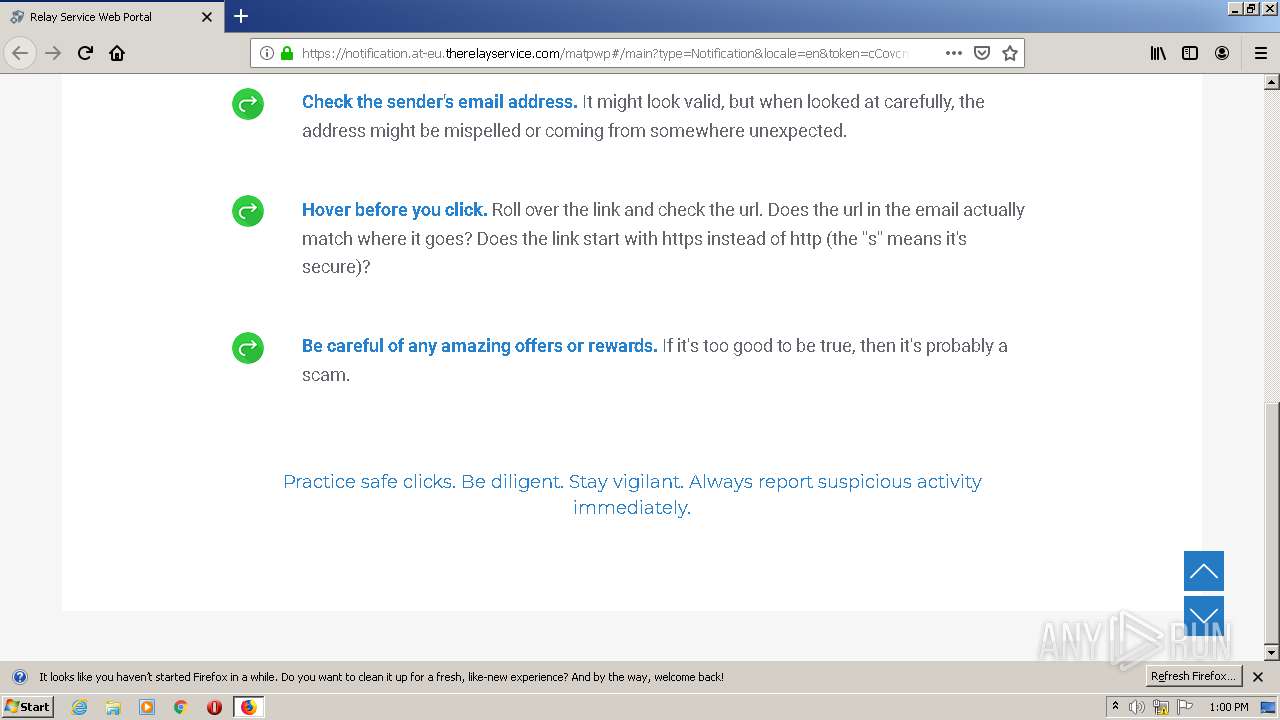 Relay Service Web Portal

https://notification.at-eu.therelayservice.com/matpwp#/main?type=Notification&locale=en&token=cCovcr

Check the sender's email address. It might look valid, but when looked at carefully, the address might be mispelled or coming from somewhere unexpected.

Hover before you click. Roll over the link and check the url. Does the url in the email actually match where it goes? Does the link start with https instead of http (the "s" means it's secure)?

Be careful of any amazing offers or rewards. If it's too good to be true, then it's probably a scam.

Practice safe clicks. Be diligent. Stay vigilant. Always report suspicious activity immediately.

ANY RUN

It looks like you haven't started Firefox in a while. Do you want to clean it up for a fresh, like-new experience? And by the way, welcome back!

Refresh Firefox...

Start

1:00 PM